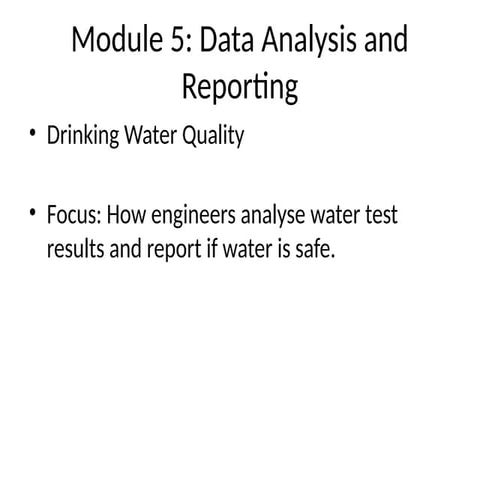 Module 5: Data Analysis and Reporting

• Drinking Water Quality

• Focus: How engineers analyse water test results and report if water is safe.